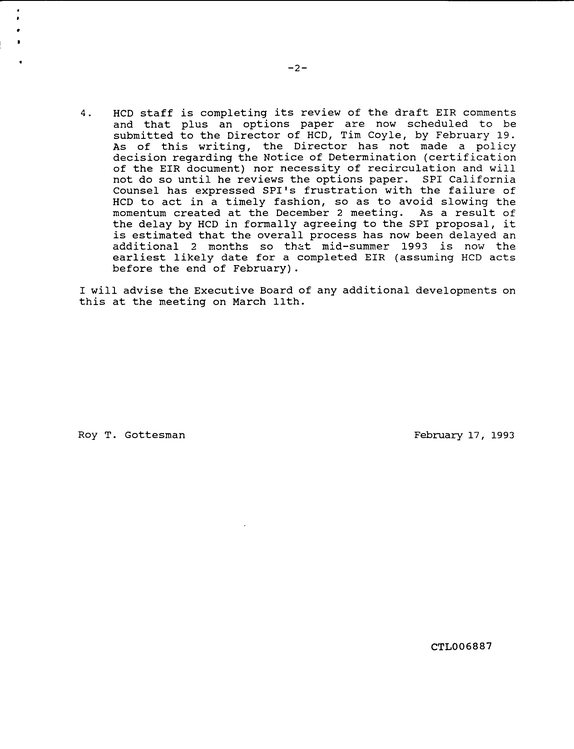 -2-

4. HCD staff is completing its review of the draft EIR comments and that plus an options paper are now scheduled to be submitted to the Director of HCD, Tim Coyle, by February 19. As of this writing, the Director has not made a policy decision regarding the Notice of Determination (certification of the EIR document) nor necessity of recirculation and will not do so until he reviews the options paper. SPI California Counsel has expressed SPI's frustration with the failure of HCD to act in a timely fashion, so as to avoid slowing the momentum created at the December 2 meeting. As a result of the delay by HCD in formally agreeing to the SPI proposal, it is estimated that the overall process has now been delayed an additional 2 months so that mid-summer 1993 is now the earliest likely date for a completed EIR (assuming HCD acts before the end of February).

I will advise the Executive Board of any additional developments on this at the meeting on March 11th.

Roy T. Gottesman February 17, 1993

CTL006887